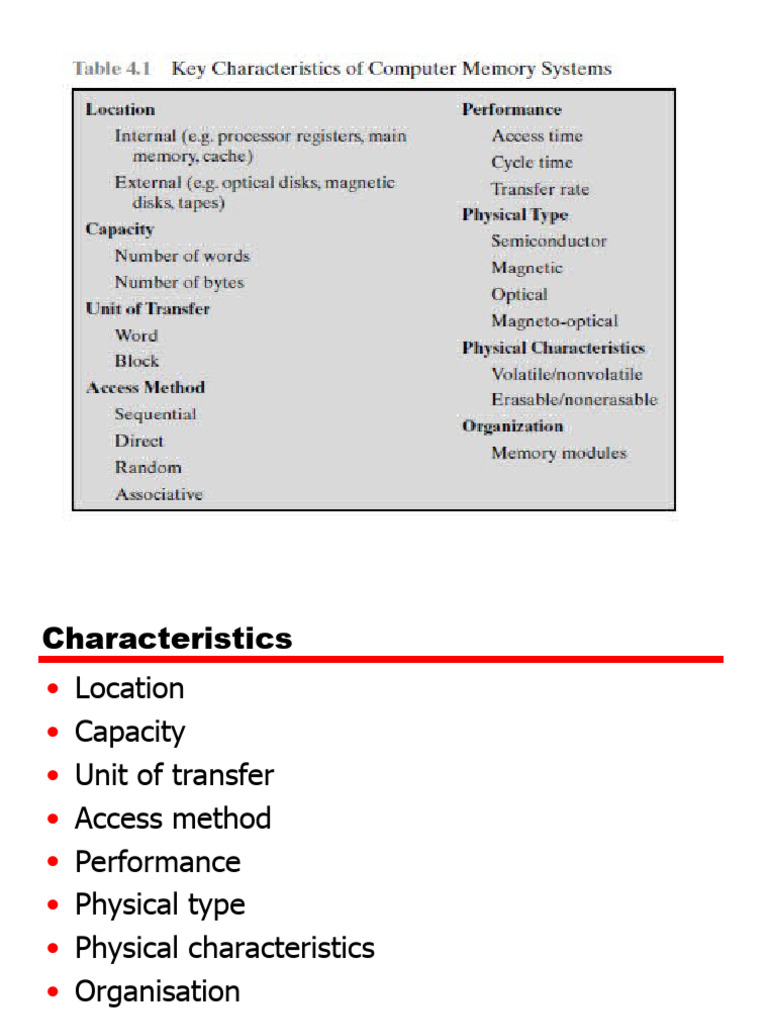 Table 4.1 Key Characteristics of Computer Memory Systems

Location
Internal (e.g. processor registers, main memory, cache)
External (e.g. optical disks, magnetic disks, tapes)
Capacity
Number of words
Number of bytes
Unit of Transfer
Word
Block
Access Method
Sequential
Direct
Random
Associative

Performance
Access time
Cycle time
Transfer rate
Physical Type
Semiconductor
Magnetic
Optical
Magneto-optical
Physical Characteristics
Volatile/nonvolatile
Erasable/nonerasable
Organization
Memory modules

Characteristics

• Location
• Capacity
• Unit of transfer
• Access method
• Performance
• Physical type
• Physical characteristics
• Organisation